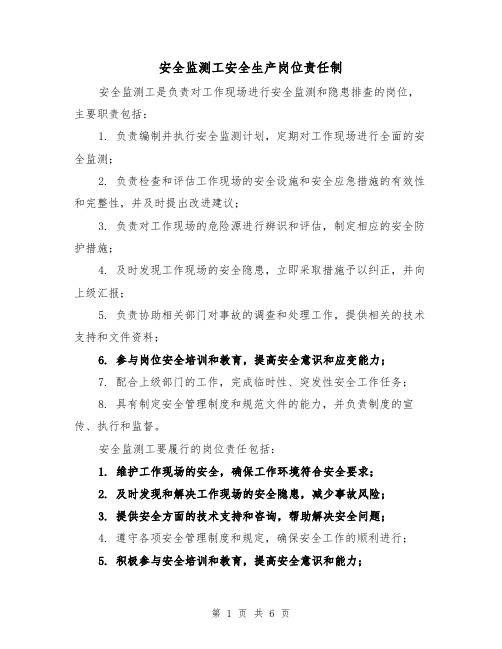 安全监测工安全生产岗位责任制

安全监测工是负责对工作现场进行安全监测和隐患排查的岗位，主要职责包括：

1. 负责编制并执行安全监测计划，定期对工作现场进行全面的安全监测；

2. 负责检查和评估工作现场的安全设施和安全应急措施的有效性和完整性，并及时提出改进建议；

3. 负责对工作现场的危险源进行辨识和评估，制定相应的安全防护措施；

4. 及时发现工作现场的安全隐患，立即采取措施予以纠正，并向上级汇报；

5. 负责协助相关部门对事故的调查和处理工作，提供相关的技术支持和文件资料；

6. 参与岗位安全培训和教育，提高安全意识和应变能力；

7. 配合上级部门的工作，完成临时性、突发性安全工作任务；

8. 具有制定安全管理制度和规范文件的能力，并负责制度的宣传、执行和监督。

安全监测工要履行的岗位责任包括：

1. 维护工作现场的安全，确保工作环境符合安全要求；

2. 及时发现和解决工作现场的安全隐患，减少事故风险；

3. 提供安全方面的技术支持和咨询，帮助解决安全问题；

4. 遵守各项安全管理制度和规定，确保安全工作的顺利进行；

5. 积极参与安全培训和教育，提高安全意识和能力；

第 1 页 共 6 页